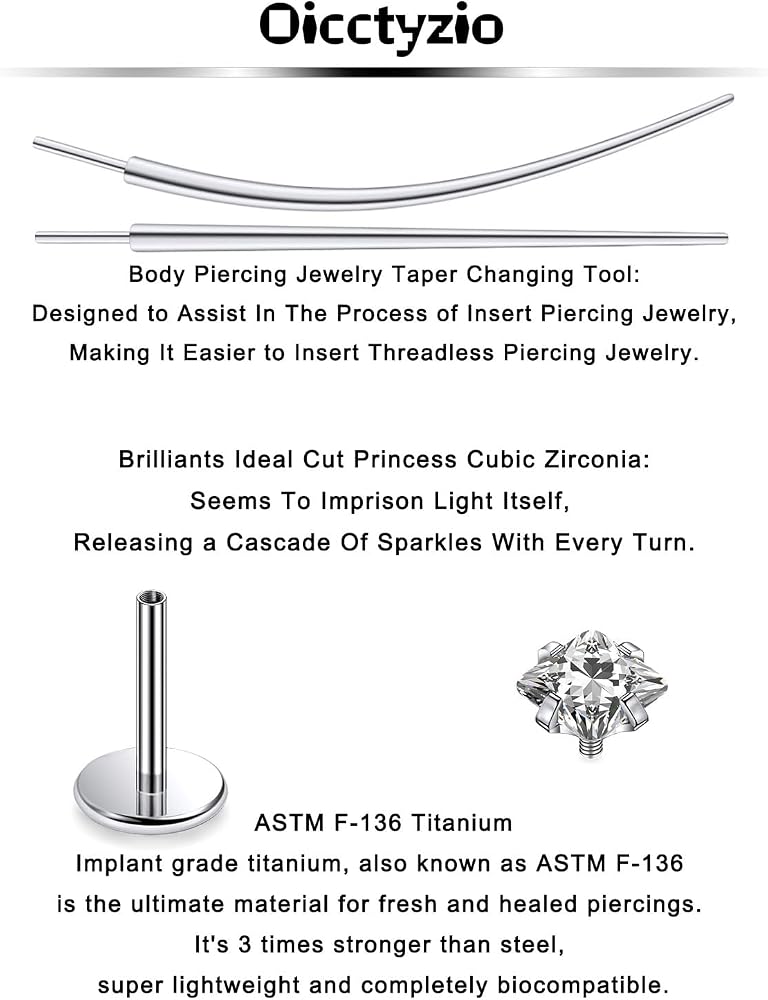 Oicctyzio

Body Piercing Jewelry Taper Changing Tool:
Designed to Assist In The Process of Insert Piercing Jewelry,
Making It Easier to Insert Threadless Piercing Jewelry.

Brilliants Ideal Cut Princess Cubic Zirconia:
Seems To Imprison Light Itself,
Releasing a Cascade Of Sparkles With Every Turn.

ASTM F-136 Titanium
Implant grade titanium, also known as ASTM F-136
is the ultimate material for fresh and healed piercings.
It's 3 times stronger than steel,
super lightweight and completely biocompatible.